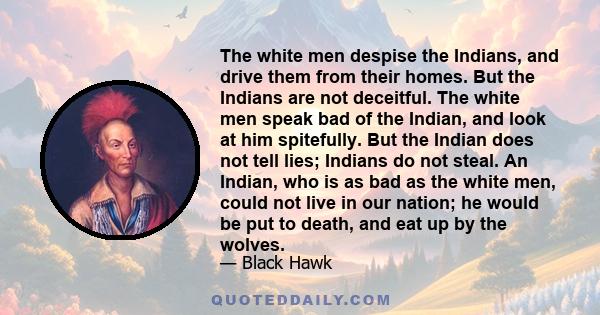 The white men despise the Indians, and drive them from their homes. But the Indians are not deceitful. The white men speak bad of the Indian, and look at him spitefully. But the Indian does not tell lies; Indians do not steal. An Indian, who is as bad as the white men, could not live in our nation; he would be put to death, and eat up by the wolves.

— Black Hawk

QUOTEDDAILY.COM